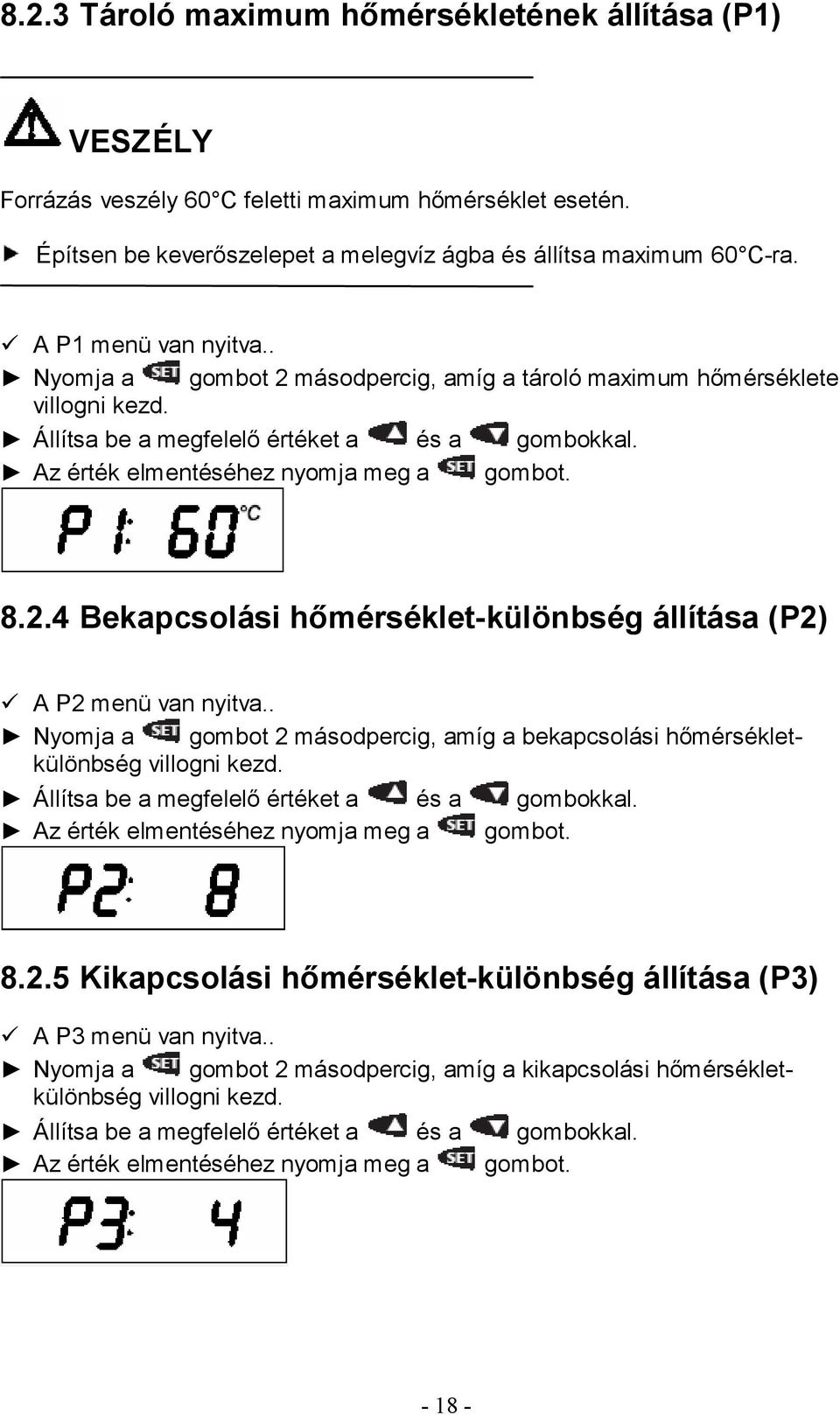 8.2.3 Tároló maximum hőmérsékletének állítása (P1)

VESZÉLY

Forrázás veszély 60°C feletti maximum hőmérséklet esetén.

► Építsen be keverőszelepet a melegvíz ágba és állítsa maximum 60°C-ra.

✓ A P1 menü van nyitva..
► Nyomja a SET gombot 2 másodpercig, amíg a tároló maximum hőmérséklete villogni kezd.
► Állítsa be a megfelelő értéket a ▲ és a ▼ gombokkal.
► Az érték elmentéséhez nyomja meg a SET gombot.

P1: 60°C

8.2.4 Bekapcsolási hőmérséklet-különbség állítása (P2)

✓ A P2 menü van nyitva..
► Nyomja a SET gombot 2 másodpercig, amíg a bekapcsolási hőmérséklet-különbség villogni kezd.
► Állítsa be a megfelelő értéket a ▲ és a ▼ gombokkal.
► Az érték elmentéséhez nyomja meg a SET gombot.

P2: 8

8.2.5 Kikapcsolási hőmérséklet-különbség állítása (P3)

✓ A P3 menü van nyitva..
► Nyomja a SET gombot 2 másodpercig, amíg a kikapcsolási hőmérséklet-különbség villogni kezd.
► Állítsa be a megfelelő értéket a ▲ és a ▼ gombokkal.
► Az érték elmentéséhez nyomja meg a SET gombot.

P3: 4

- 18 -